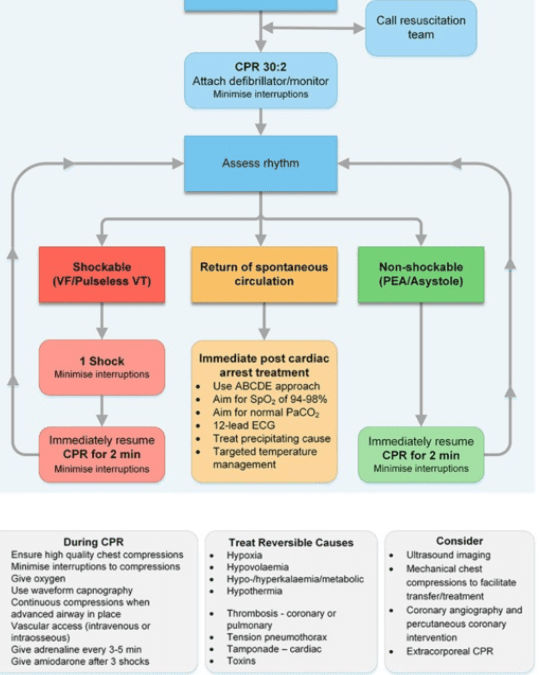 Call resuscitation team

CPR 30:2
Attach defibrillator/monitor
Minimise interruptions

Assess rhythm

Shockable
(VF/Pulseless VT)

Return of spontaneous circulation

Non-shockable
(PEA/Asystole)

1 Shock
Minimise interruptions

Immediately resume
CPR for 2 min
Minimise interruptions

Immediate post cardiac arrest treatment
- Use ABCDE approach
- Aim for $SpO_2$ of 94-98%
- Aim for normal $PaCO_2$
- 12-lead ECG
- Treat precipitating cause
- Targeted temperature management

Immediately resume
CPR for 2 min
Minimise interruptions

During CPR
Ensure high quality chest compressions
Minimise interruptions to compressions
Give oxygen
Use waveform capnography
Continuous compressions when advanced airway in place
Vascular access (intravenous or intraosseous)
Give adrenaline every 3-5 min
Give amiodarone after 3 shocks

Treat Reversible Causes
- Hypoxia
- Hypovolaemia
- Hypo-/hyperkalaemia/metabolic
- Hypothermia

- Thrombosis - coronary or pulmonary
- Tension pneumothorax
- Tamponade – cardiac
- Toxins

Consider
- Ultrasound imaging
- Mechanical chest compressions to facilitate transfer/treatment
- Coronary angiography and percutaneous coronary intervention
- Extracorporeal CPR